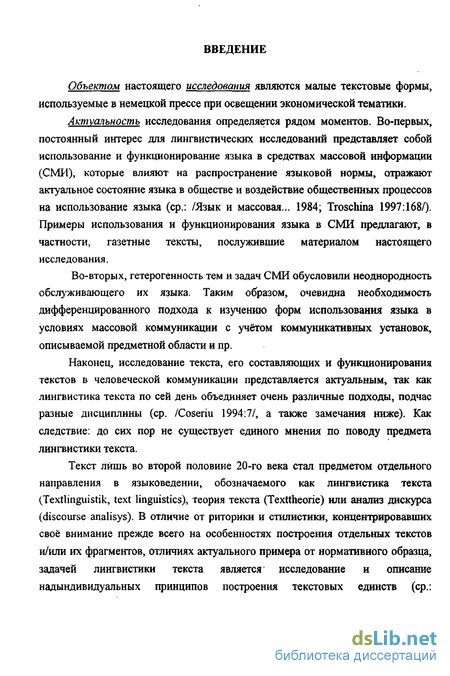 ВВЕДЕНИЕ

Объектом настоящего исследования являются малые текстовые формы, используемые в немецкой прессе при освещении экономической тематики.

Актуальность исследования определяется рядом моментов. Во-первых, постоянный интерес для лингвистических исследований представляет собой использование и функционирование языка в средствах массовой информации (СМИ), которые влияют на распространение языковой нормы, отражают актуальное состояние языка в обществе и воздействие общественных процессов на использование языка (ср.: /Язык и массовая... 1984; Troschina 1997:168/). Примеры использования и функционирования языка в СМИ предлагают, в частности, газетные тексты, послужившие материалом настоящего исследования.

Во-вторых, гетерогенность тем и задач СМИ обусловили неоднородность обслуживающего их языка. Таким образом, очевидна необходимость дифференцированного подхода к изучению форм использования языка в условиях массовой коммуникации с учётом коммуникативных установок, описываемой предметной области и пр.

Наконец, исследование текста, его составляющих и функционирования текстов в человеческой коммуникации представляется актуальным, так как лингвистика текста по сей день объединяет очень различные подходы, подчас разные дисциплины (ср. /Coseriu 1994:7/, а также замечания ниже). Как следствие: до сих пор не существует единого мнения по поводу предмета лингвистики текста.

Текст лишь во второй половине 20-го века стал предметом отдельного направления в языковедении, обозначаемого как лингвистика текста (Textlinguistik, text linguistics), теория текста (Texttheorie) или анализ дискурса (discourse analisys). В отличие от риторики и стилистики, концентрировавших своё внимание прежде всего на особенностях построения отдельных текстов и/или их фрагментов, отличиях актуального примера от нормативного образца, задачей лингвистики текста является исследование и описание надындивидуальных принципов построения текстовых единств (ср.:

dsLib.net
библиотека диссертаций